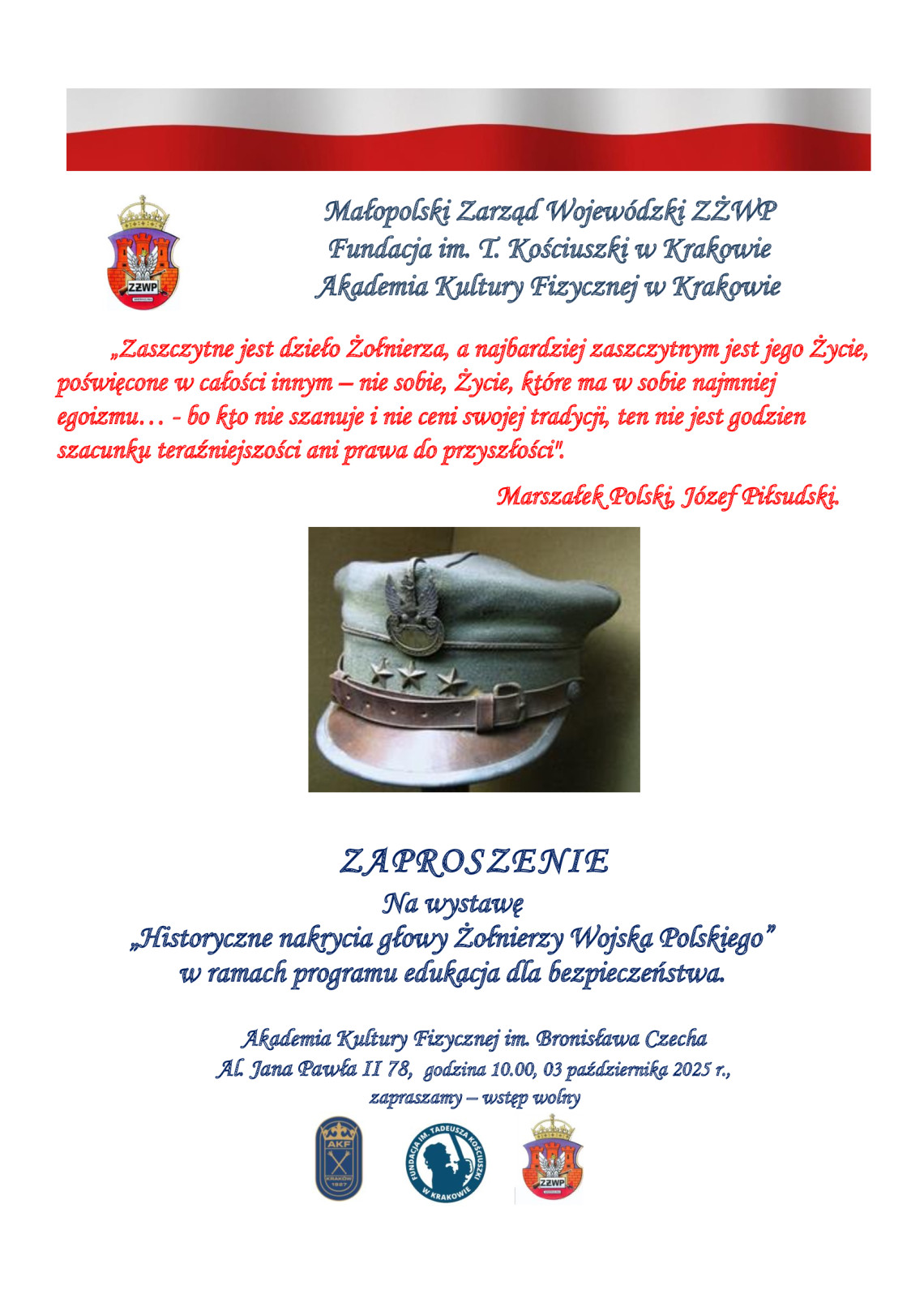 ZŻWP

Małopolski Zarząd Wojewódzki ZŻWP
Fundacja im. T. Kościuszki w Krakowie
Akademia Kultury Fizycznej w Krakowie

„Zaszczytne jest dzieło Żołnierza, a najbardziej zaszczytnym jest jego Życie, poświęcone w całości innym – nie sobie, Życie, które ma w sobie najmniej egoizmu… - bo kto nie szanuje i nie ceni swojej tradycji, ten nie jest godzien szacunku teraźniejszości ani prawa do przyszłości".

Marszałek Polski, Józef Piłsudski.

ZAPROSZENIE
Na wystawę
„Historyczne nakrycia głowy Żołnierzy Wojska Polskiego”
w ramach programu edukacja dla bezpieczeństwa.

Akademia Kultury Fizycznej im. Bronisława Czecha
Al. Jana Pawła II 78, godzina 10.00, 03 października 2025 r.,
zapraszamy – wstęp wolny

AKF
KRAKÓW
1927

FUNDACJA IM. TADEUSZA KOŚCIUSZKI
W KRAKOWIE

ZŻWP